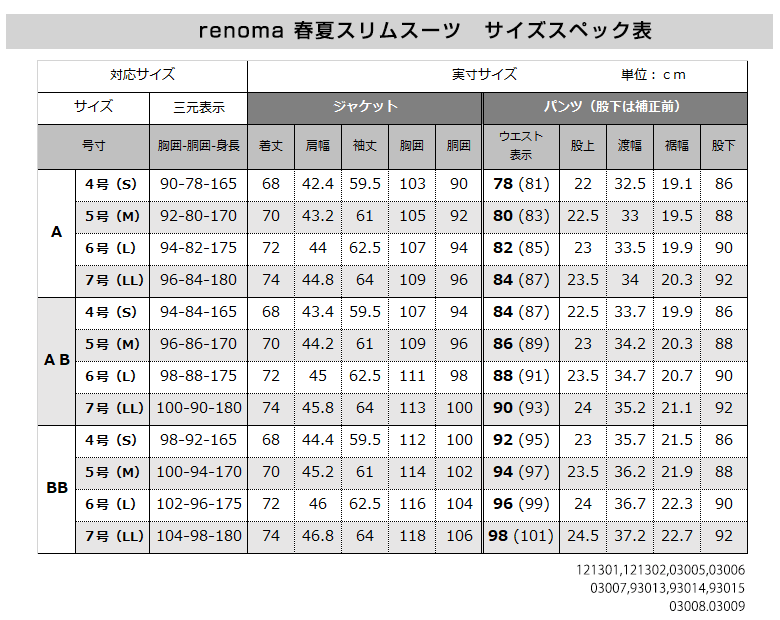 renoma 春夏スリムスーツ サイズスペック表

| 対応サイズ | | | 実寸サイズ 単位：cm | | | | | | | | | |
|---|---|---|---|---|---|---|---|---|---|---|---|---|
| サイズ | | 三元表示 | ジャケット | | | | | パンツ（股下は補正前） | | | | |
| 号寸 | | 胸囲-胴囲-身長 | 着丈 | 肩幅 | 袖丈 | 胸囲 | 胴囲 | ウエスト表示 | 股上 | 渡幅 | 裾幅 | 股下 |
| A | 4号（S） | 90-78-165 | 68 | 42.4 | 59.5 | 103 | 90 | 78 (81) | 22 | 32.5 | 19.1 | 86 |
| | 5号（M） | 92-80-170 | 70 | 43.2 | 61 | 105 | 92 | 80 (83) | 22.5 | 33 | 19.5 | 88 |
| | 6号（L） | 94-82-175 | 72 | 44 | 62.5 | 107 | 94 | 82 (85) | 23 | 33.5 | 19.9 | 90 |
| | 7号（LL） | 96-84-180 | 74 | 44.8 | 64 | 109 | 96 | 84 (87) | 23.5 | 34 | 20.3 | 92 |
| A B | 4号（S） | 94-84-165 | 68 | 43.4 | 59.5 | 107 | 94 | 84 (87) | 22.5 | 33.7 | 19.9 | 86 |
| | 5号（M） | 96-86-170 | 70 | 44.2 | 61 | 109 | 96 | 86 (89) | 23 | 34.2 | 20.3 | 88 |
| | 6号（L） | 98-88-175 | 72 | 45 | 62.5 | 111 | 98 | 88 (91) | 23.5 | 34.7 | 20.7 | 90 |
| | 7号（LL） | 100-90-180 | 74 | 45.8 | 64 | 113 | 100 | 90 (93) | 24 | 35.2 | 21.1 | 92 |
| BB | 4号（S） | 98-92-165 | 68 | 44.4 | 59.5 | 112 | 100 | 92 (95) | 23 | 35.7 | 21.5 | 86 |
| | 5号（M） | 100-94-170 | 70 | 45.2 | 61 | 114 | 102 | 94 (97) | 23.5 | 36.2 | 21.9 | 88 |
| | 6号（L） | 102-96-175 | 72 | 46 | 62.5 | 116 | 104 | 96 (99) | 24 | 36.7 | 22.3 | 90 |
| | 7号（LL） | 104-98-180 | 74 | 46.8 | 64 | 118 | 106 | 98 (101) | 24.5 | 37.2 | 22.7 | 92 |

121301,121302,03005,03006
03007,93013,93014,93015
03008.03009